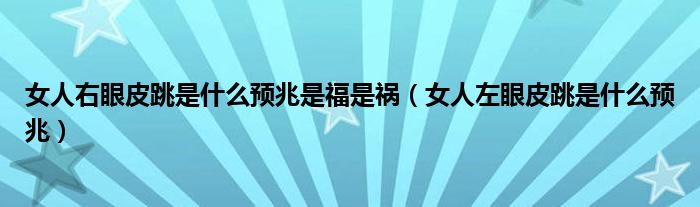 女人右眼皮跳是什么预兆是福是祸（女人左眼皮跳是什么预兆）